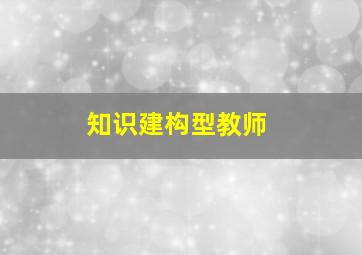 知识建构型教师